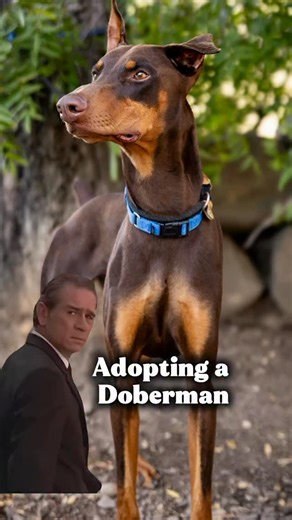 Adopting a Doberman